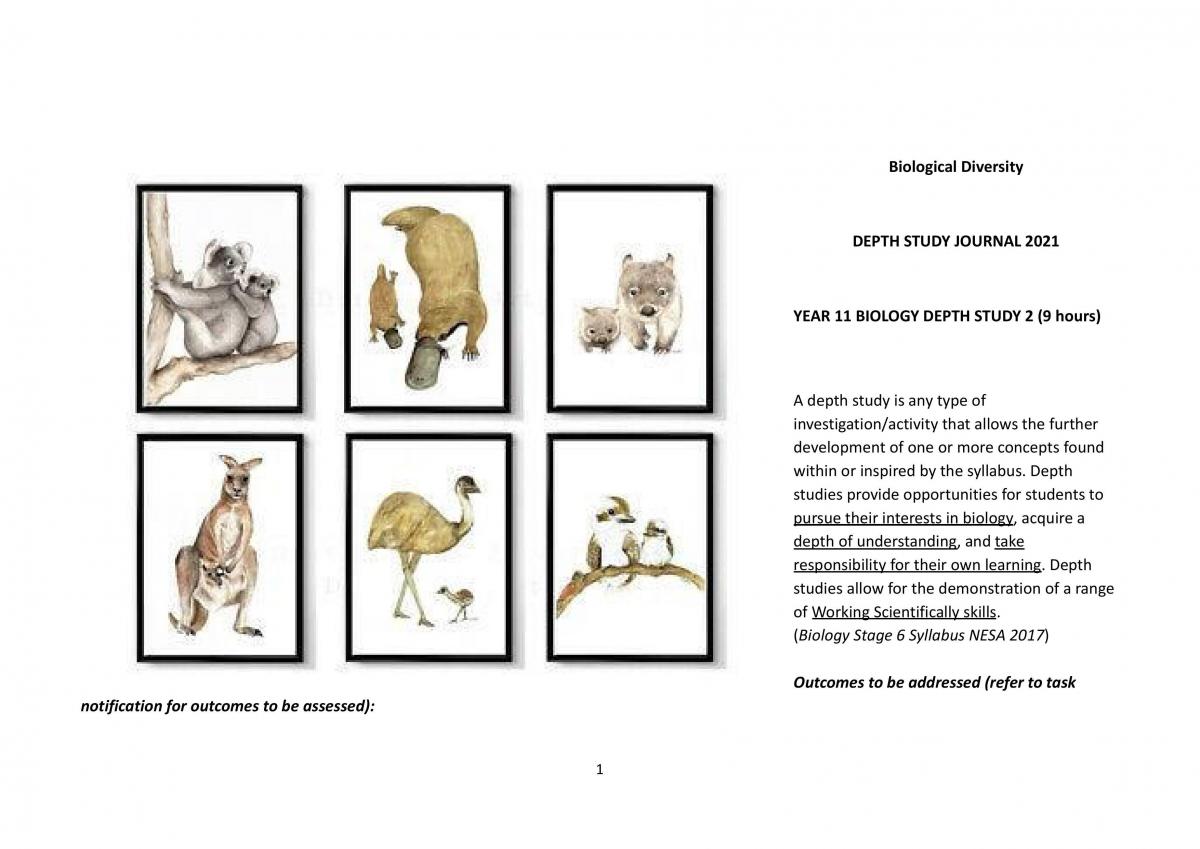 Biological Diversity

DEPTH STUDY JOURNAL 2021

YEAR 11 BIOLOGY DEPTH STUDY 2 (9 hours)

A depth study is any type of investigation/activity that allows the further development of one or more concepts found within or inspired by the syllabus. Depth studies provide opportunities for students to pursue their interests in biology, acquire a depth of understanding, and take responsibility for their own learning. Depth studies allow for the demonstration of a range of Working Scientifically skills.
(Biology Stage 6 Syllabus NESA 2017)

Outcomes to be addressed (refer to task notification for outcomes to be assessed):

1